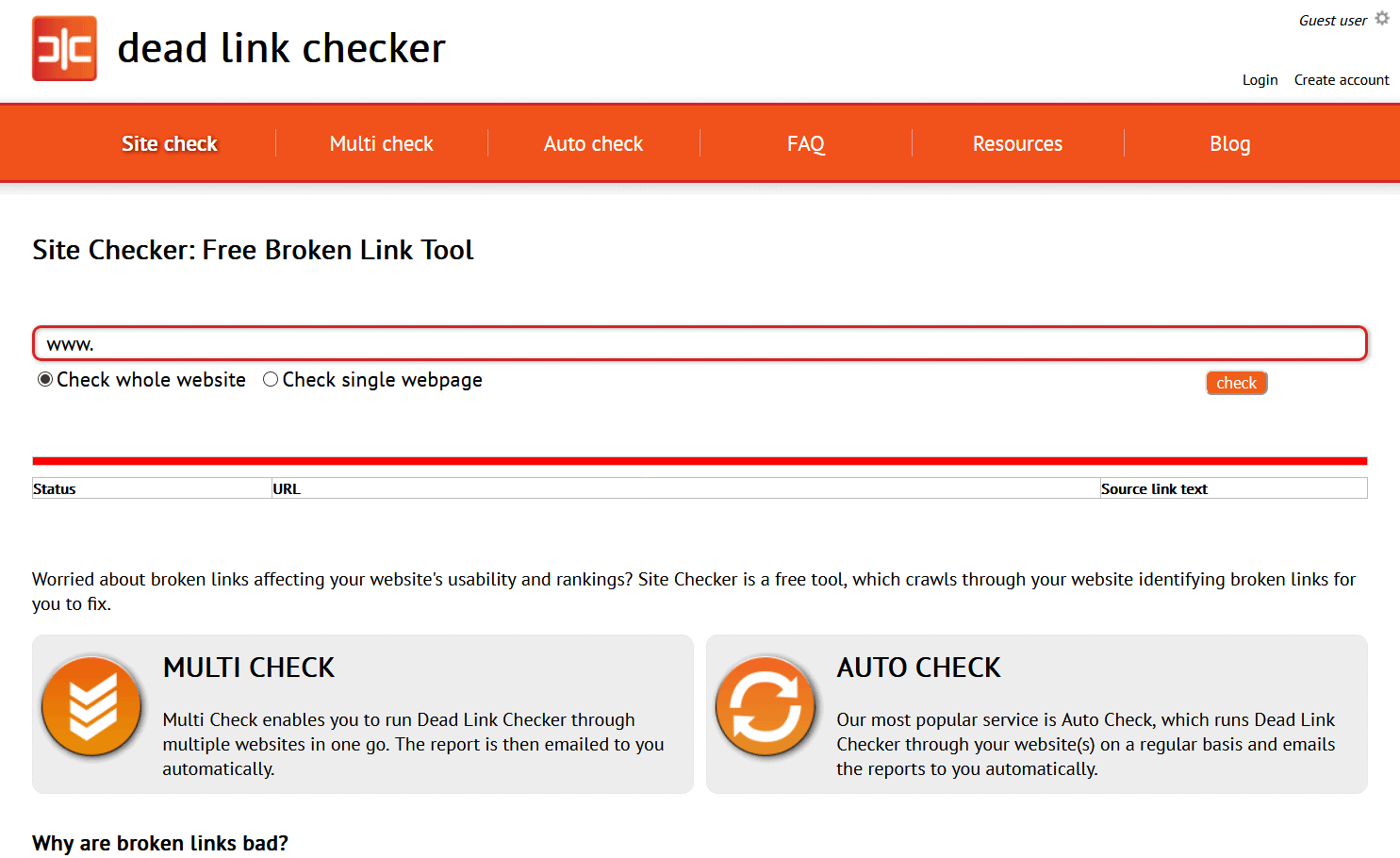 dead link checker

Guest user

Login Create account

Site check Multi check Auto check FAQ Resources Blog

Site Checker: Free Broken Link Tool

www.

Check whole website Check single webpage check

| Status | URL | Source link text |
|---|---|---|

Worried about broken links affecting your website's usability and rankings? Site Checker is a free tool, which crawls through your website identifying broken links for you to fix.

MULTI CHECK

Multi Check enables you to run Dead Link Checker through multiple websites in one go. The report is then emailed to you automatically.

AUTO CHECK

Our most popular service is Auto Check, which runs Dead Link Checker through your website(s) on a regular basis and emails the reports to you automatically.

Why are broken links bad?